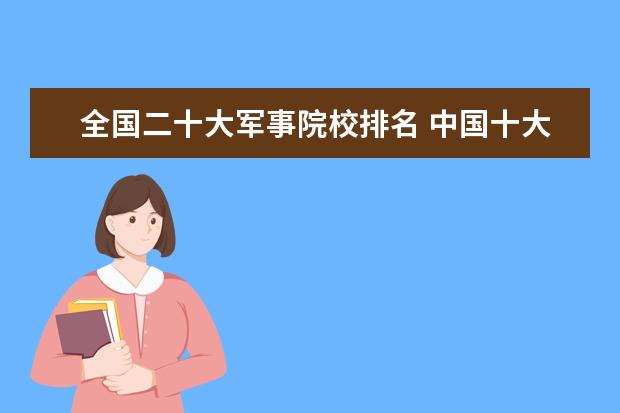 全国二十大军事院校排名 中国十大